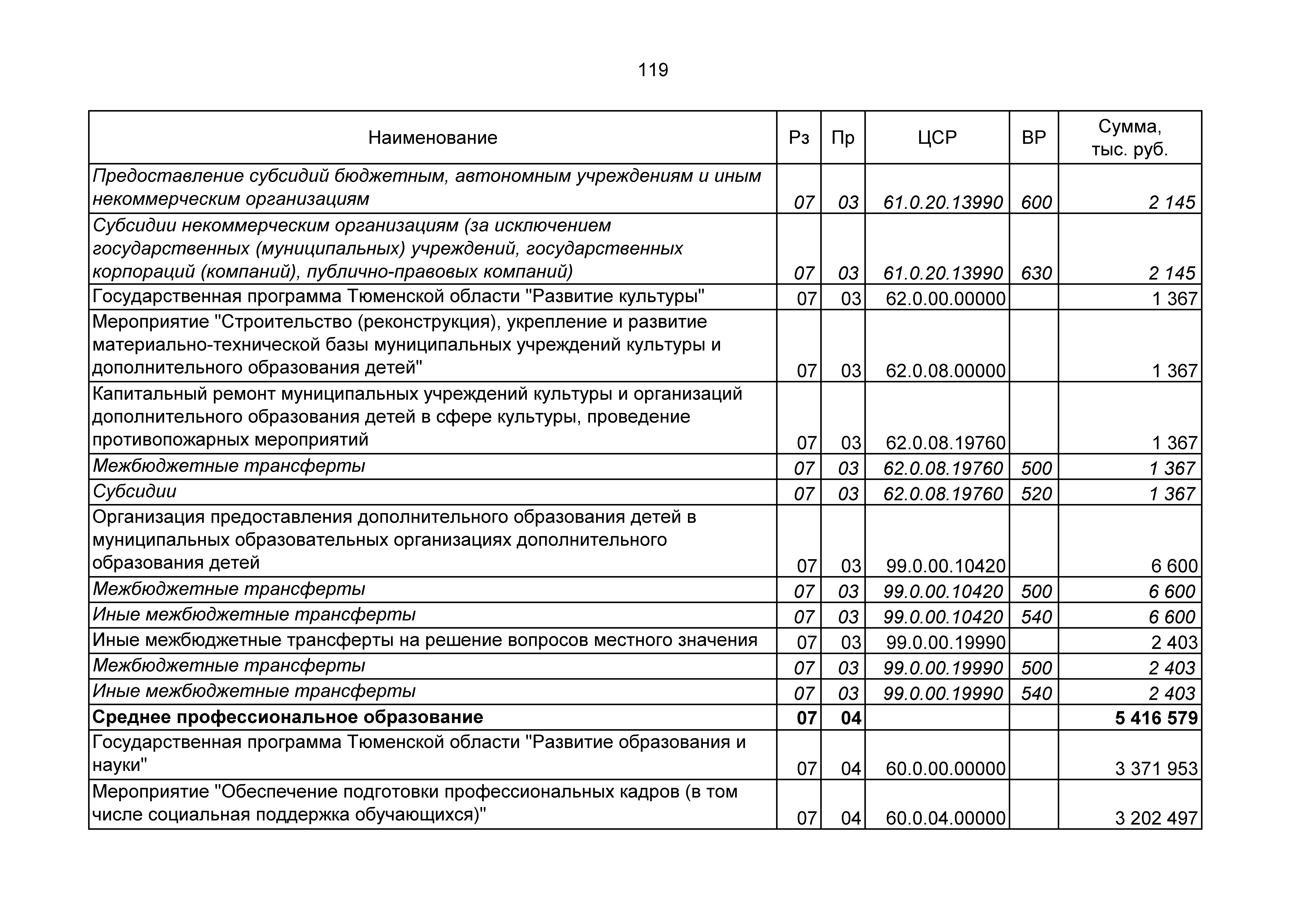 119

| Наименование | Рз | Пр | ЦСР | ВР | Сумма, тыс. руб. |
|---|---|---|---|---|---|
| Предоставление субсидий бюджетным, автономным учреждениям и иным некоммерческим организациям | 07 | 03 | 61.0.20.13990 | 600 | 2 145 |
| Субсидии некоммерческим организациям (за исключением государственных (муниципальных) учреждений, государственных корпораций (компаний), публично-правовых компаний) | 07 | 03 | 61.0.20.13990 | 630 | 2 145 |
| Государственная программа Тюменской области "Развитие культуры" | 07 | 03 | 62.0.00.00000 | | 1 367 |
| Мероприятие "Строительство (реконструкция), укрепление и развитие материально-технической базы муниципальных учреждений культуры и дополнительного образования детей" | 07 | 03 | 62.0.08.00000 | | 1 367 |
| Капитальный ремонт муниципальных учреждений культуры и организаций дополнительного образования детей в сфере культуры, проведение противопожарных мероприятий | 07 | 03 | 62.0.08.19760 | | 1 367 |
| Межбюджетные трансферты | 07 | 03 | 62.0.08.19760 | 500 | 1 367 |
| Субсидии | 07 | 03 | 62.0.08.19760 | 520 | 1 367 |
| Организация предоставления дополнительного образования детей в муниципальных образовательных организациях дополнительного образования детей | 07 | 03 | 99.0.00.10420 | | 6 600 |
| Межбюджетные трансферты | 07 | 03 | 99.0.00.10420 | 500 | 6 600 |
| Иные межбюджетные трансферты | 07 | 03 | 99.0.00.10420 | 540 | 6 600 |
| Иные межбюджетные трансферты на решение вопросов местного значения | 07 | 03 | 99.0.00.19990 | | 2 403 |
| Межбюджетные трансферты | 07 | 03 | 99.0.00.19990 | 500 | 2 403 |
| Иные межбюджетные трансферты | 07 | 03 | 99.0.00.19990 | 540 | 2 403 |
| Среднее профессиональное образование | 07 | 04 | | | 5 416 579 |
| Государственная программа Тюменской области "Развитие образования и науки" | 07 | 04 | 60.0.00.00000 | | 3 371 953 |
| Мероприятие "Обеспечение подготовки профессиональных кадров (в том числе социальная поддержка обучающихся)" | 07 | 04 | 60.0.04.00000 | | 3 202 497 |